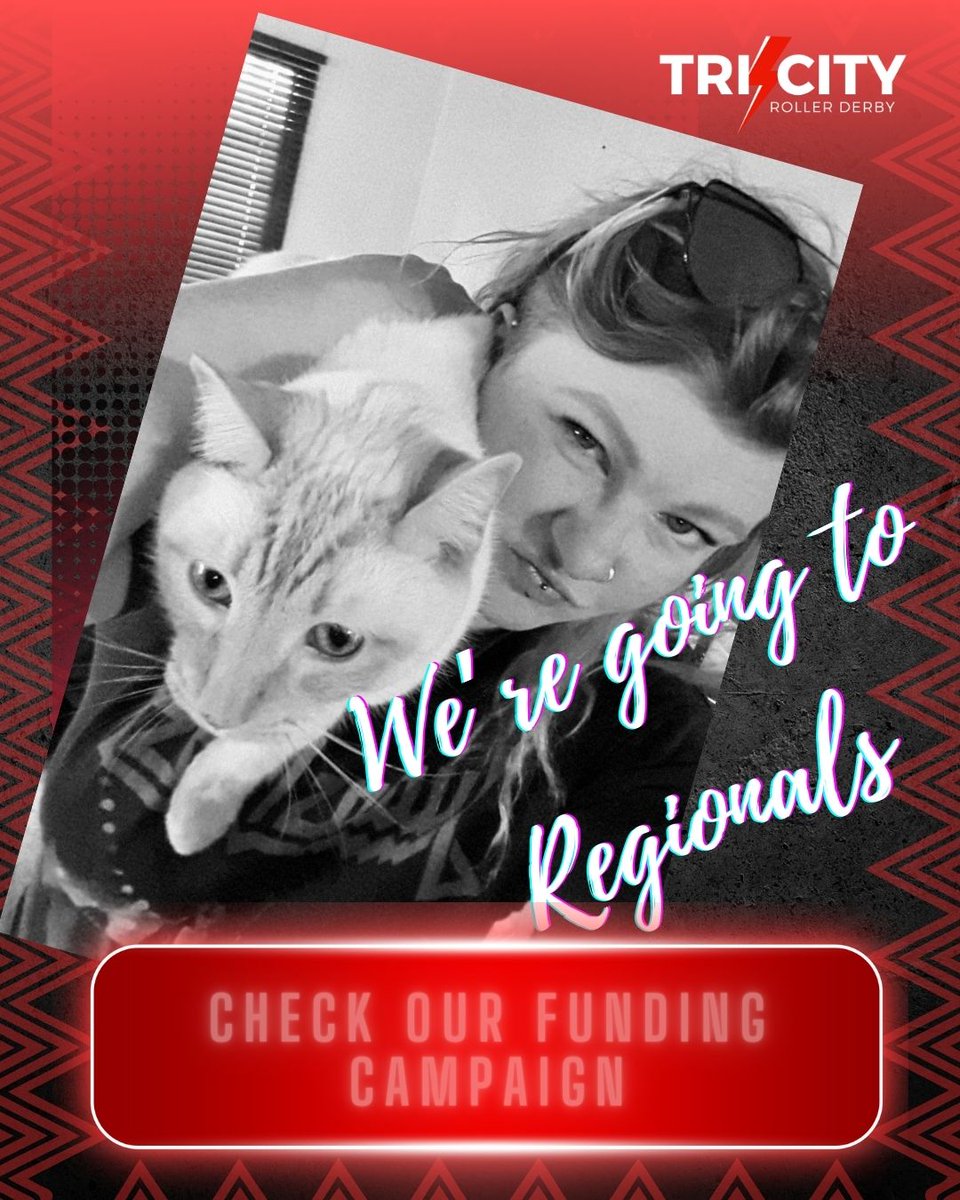 TRI CITY
ROLLER DERBY

We're going to Regionals

CHECK OUR FUNDING CAMPAIGN